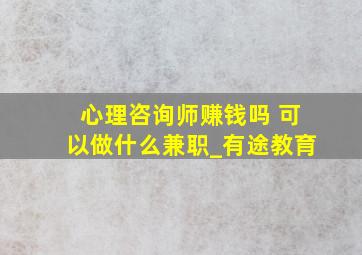 心理咨询师赚钱吗 可以做什么兼职_有途教育